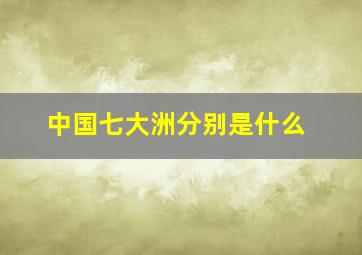 中国七大洲分别是什么